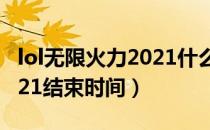 lol无限火力2021什么
21结束时间）